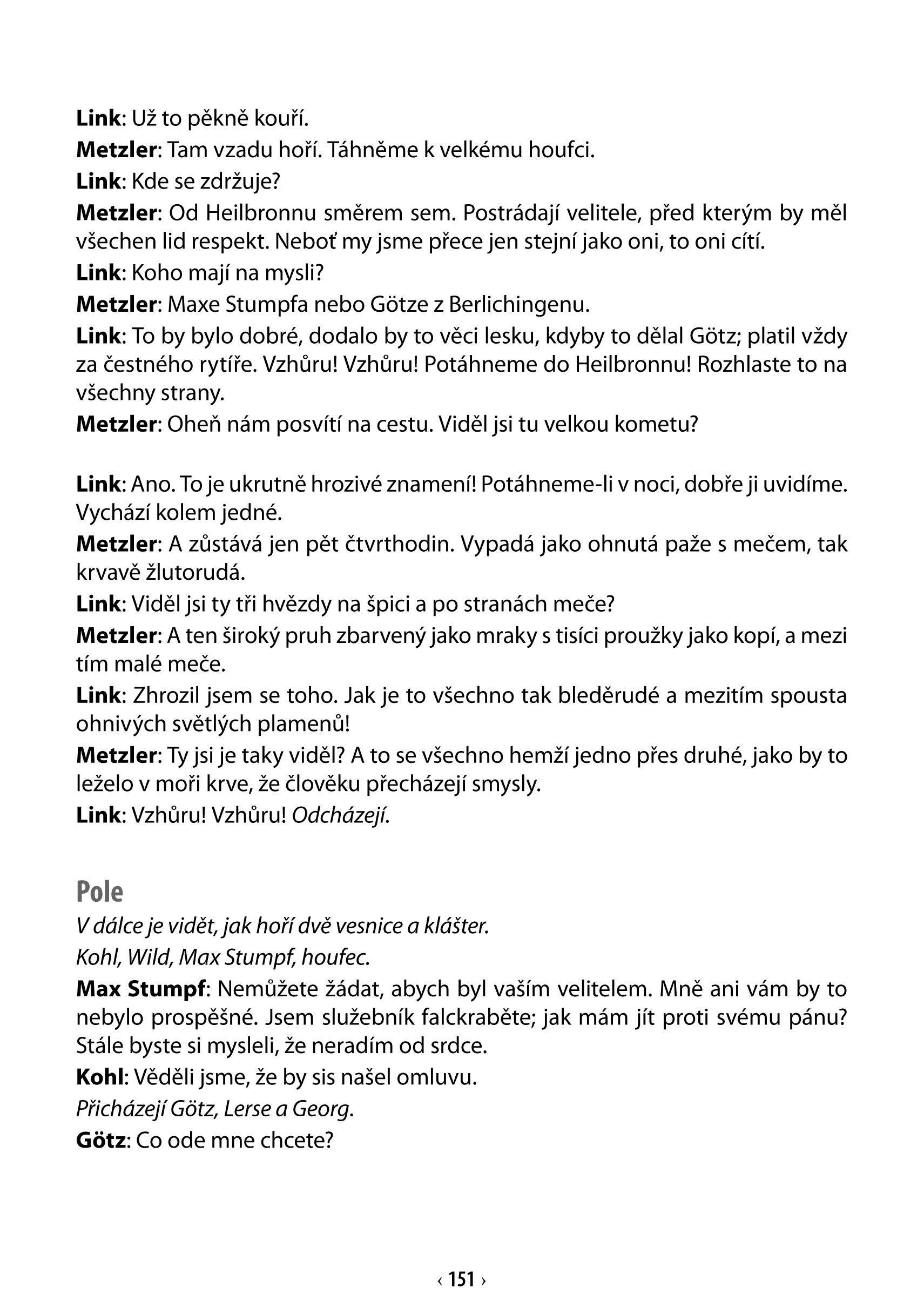 Link: Už to pěkně kouří.

Metzler: Tam vzadu hoří. Táhněme k velkému houfci.

Link: Kde se zdržuje?

Metzler: Od Heilbronnu směrem sem. Postrádají velitele, před kterým by měl všechen lid respekt. Neboť my jsme přece jen stejní jako oni, to oni cítí.

Link: Koho mají na mysli?

Metzler: Maxe Stumpfa nebo Götze z Berlichingenu.

Link: To by bylo dobré, dodalo by to věci lesku, kdyby to dělal Götz; platil vždy za čestného rytíře. Vzhůru! Vzhůru! Potáhneme do Heilbronnu! Rozhlaste to na všechny strany.

Metzler: Oheň nám posvítí na cestu. Viděl jsi tu velkou kometu?

Link: Ano. To je ukrutně hrozivé znamení! Potáhneme-li v noci, dobře ji uvidíme. Vychází kolem jedné.

Metzler: A zůstává jen pět čtvrthodin. Vypadá jako ohnutá paže s mečem, tak krvavě žlutorudá.

Link: Viděl jsi ty tři hvězdy na špici a po stranách meče?

Metzler: A ten široký pruh zbarvený jako mraky s tisíci proužky jako kopí, a mezi tím malé meče.

Link: Zhrozil jsem se toho. Jak je to všechno tak bleděrudé a mezitím spousta ohnivých světlých plamenů!

Metzler: Ty jsi je taky viděl? A to se všechno hemží jedno přes druhé, jako by to leželo v moři krve, že člověku přecházejí smysly.

Link: Vzhůru! Vzhůru! Odcházejí.

Pole

V dálce je vidět, jak hoří dvě vesnice a klášter.

Kohl, Wild, Max Stumpf, houfec.

Max Stumpf: Nemůžete žádat, abych byl vaším velitelem. Mně ani vám by to nebylo prospěšné. Jsem služebník falckraběte; jak mám jít proti svému pánu? Stále byste si mysleli, že neradím od srdce.

Kohl: Věděli jsme, že by sis našel omluvu.

Přicházejí Götz, Lerse a Georg.

Götz: Co ode mne chcete?

‹ 151 ›